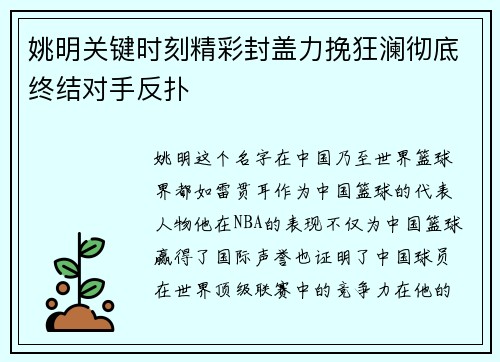 姚明关键时刻精彩封盖力挽狂澜彻底终结对手反扑

姚明这个名字在中国乃至世界篮球界都如雷贯耳作为中国篮球的代表人物他在NBA的表现不仅为中国篮球赢得了国际声誉也证明了中国球员在世界顶级联赛中的竞争力在他的